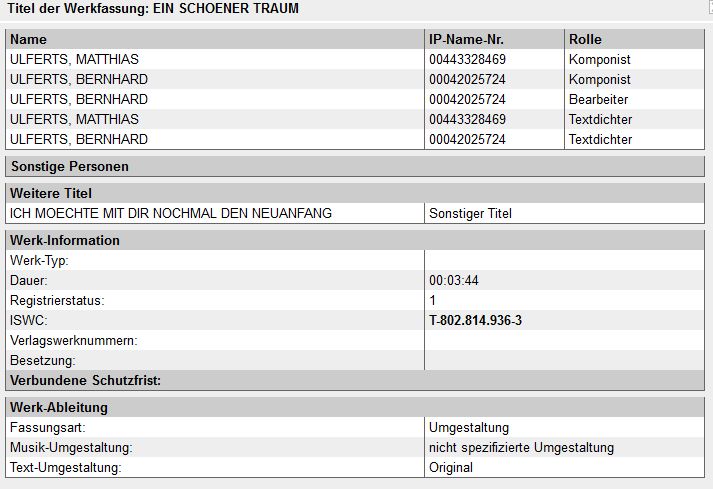 Titel der Werkfassung: EIN SCHOENER TRAUM

| Name | IP-Name-Nr. | Rolle |
|---|---|---|
| ULFERTS, MATTHIAS | 00443328469 | Komponist |
| ULFERTS, BERNHARD | 00042025724 | Komponist |
| ULFERTS, BERNHARD | 00042025724 | Bearbeiter |
| ULFERTS, MATTHIAS | 00443328469 | Textdichter |
| ULFERTS, BERNHARD | 00042025724 | Textdichter |

Sonstige Personen

| Weitere Titel | |
|---|---|
| ICH MOECHTE MIT DIR NOCHMAL DEN NEUANFANG | Sonstiger Titel |

| Werk-Information | |
|---|---|
| Werk-Typ: | |
| Dauer: | 00:03:44 |
| Registrierstatus: | 1 |
| ISWC: | T-802.814.936-3 |
| Verlagswerknummern: | |
| Besetzung: | |

Verbundene Schutzfrist:

| Werk-Ableitung | |
|---|---|
| Fassungsart: | Umgestaltung |
| Musik-Umgestaltung: | nicht spezifizierte Umgestaltung |
| Text-Umgestaltung: | Original |